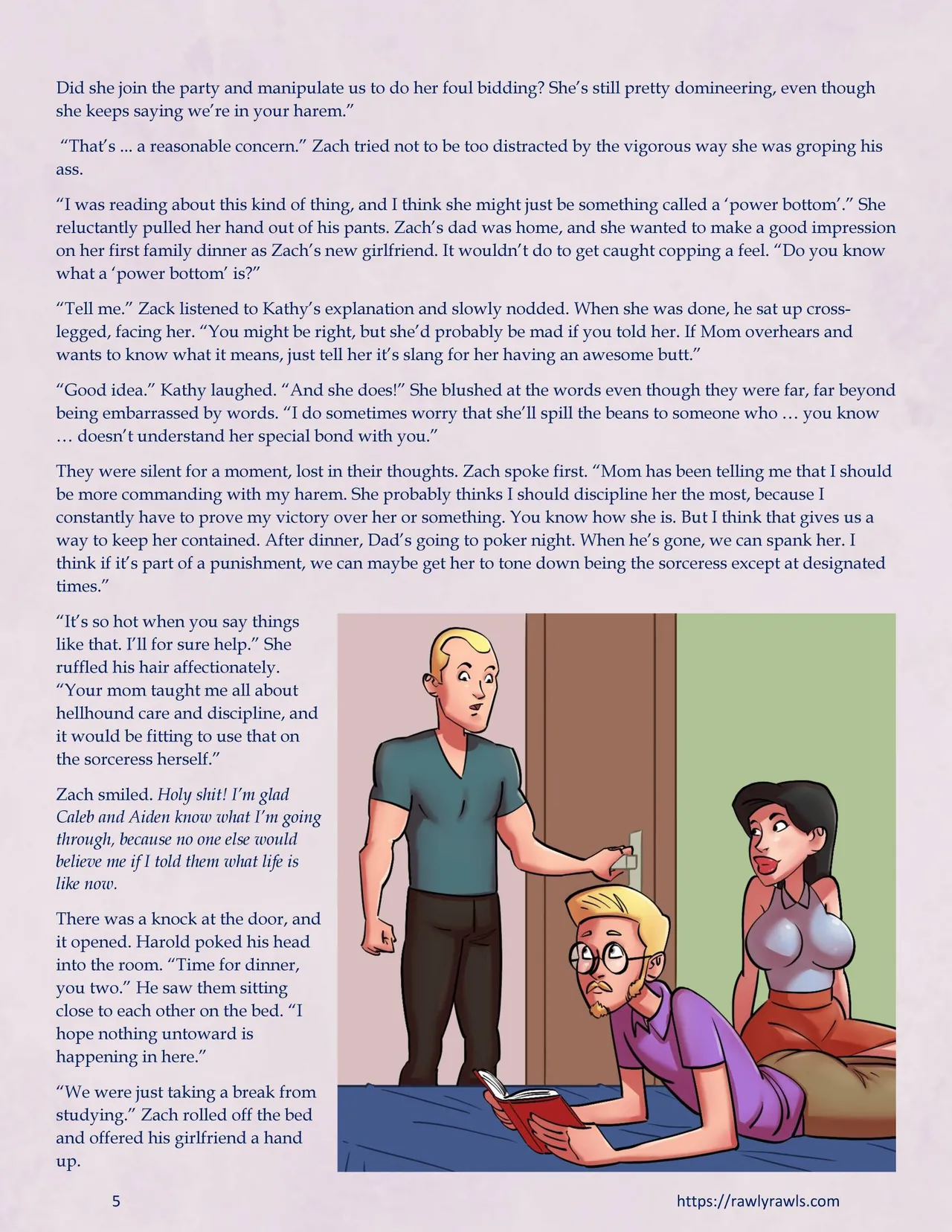 Did she join the party and manipulate us to do her foul bidding? She's still pretty domineering, even though she keeps saying we're in your harem."

"That's ... a reasonable concern." Zach tried not to be too distracted by the vigorous way she was groping his ass.

"I was reading about this kind of thing, and I think she might just be something called a 'power bottom'." She reluctantly pulled her hand out of his pants. Zach's dad was home, and she wanted to make a good impression on her first family dinner as Zach's new girlfriend. It wouldn't do to get caught copping a feel. "Do you know what a 'power bottom' is?"

"Tell me." Zack listened to Kathy's explanation and slowly nodded. When she was done, he sat up cross-legged, facing her. "You might be right, but she'd probably be mad if you told her. If Mom overhears and wants to know what it means, just tell her it's slang for her having an awesome butt."

"Good idea." Kathy laughed. "And she does!" She blushed at the words even though they were far, far beyond being embarrassed by words. "I do sometimes worry that she'll spill the beans to someone who … you know … doesn't understand her special bond with you."

They were silent for a moment, lost in their thoughts. Zach spoke first. "Mom has been telling me that I should be more commanding with my harem. She probably thinks I should discipline her the most, because I constantly have to prove my victory over her or something. You know how she is. But I think that gives us a way to keep her contained. After dinner, Dad's going to poker night. When he's gone, we can spank her. I think if it's part of a punishment, we can maybe get her to tone down being the sorceress except at designated times."

"It's so hot when you say things like that. I'll for sure help." She ruffled his hair affectionately. "Your mom taught me all about hellhound care and discipline, and it would be fitting to use that on the sorceress herself."

Zach smiled. Holy shit! I'm glad Caleb and Aiden know what I'm going through, because no one else would believe me if I told them what life is like now.

There was a knock at the door, and it opened. Harold poked his head into the room. "Time for dinner, you two." He saw them sitting close to each other on the bed. "I hope nothing untoward is happening in here."

"We were just taking a break from studying." Zach rolled off the bed and offered his girlfriend a hand up.

5

https://rawlyrawls.com